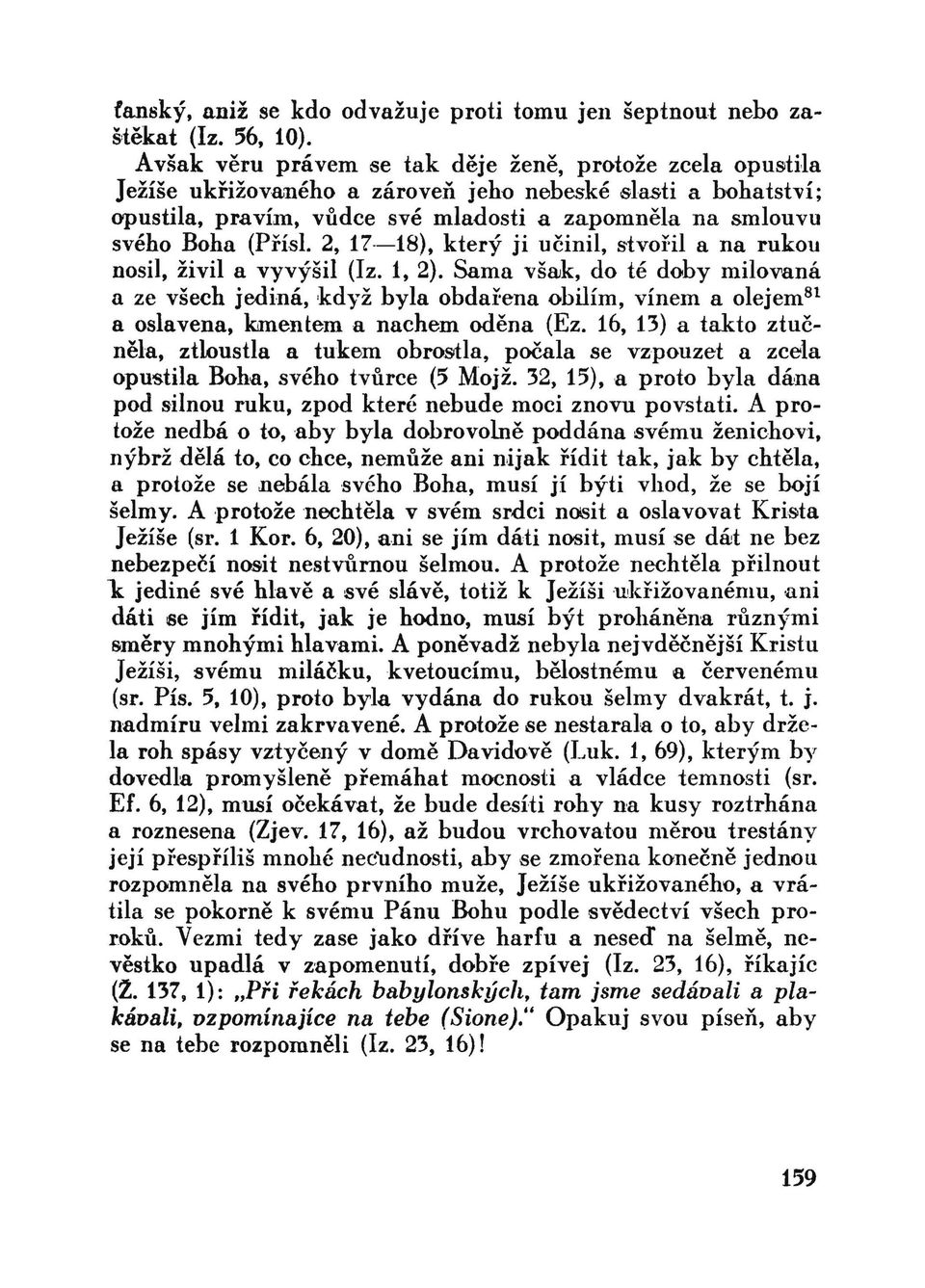 ťanský, aniž se kdo odvažuje proti tomu jen šeptnout nebo zaštěkat (Iz. 56, 10).

Avšak věru právem se tak děje ženě, protože zcela opustila Ježíše ukřižovaného a zároveň jeho nebeské slasti a bohatství; opustila, pravím, vůdce své mladosti a zapomněla na smlouvu svého Boha (Přísl. 2, 17—18), který ji učinil, stvořil a na rukou nosil, živil a vyvýšil (Iz. 1, 2). Sama však, do té doby milovaná a ze všech jediná, když byla obdařena obilím, vínem a olejem$^{81}$ a oslavena, kmentem a nachem oděna (Ez. 16, 13) a takto ztučněla, ztloustla a tukem obrostla, počala se vzpouzet a zcela opustila Boha, svého tvůrce (5 Mojž. 32, 15), a proto byla dána pod silnou ruku, zpod které nebude moci znovu povstati. A protože nedbá o to, aby byla dobrovolně poddána svému ženichovi, nýbrž dělá to, co chce, nemůže ani nijak řídit tak, jak by chtěla, a protože se nebála svého Boha, musí jí býti vhod, že se bojí šelmy. A protože nechtěla v svém srdci nosit a oslavovat Krista Ježíše (sr. 1 Kor. 6, 20), ani se jím dáti nosit, musí se dát ne bez nebezpečí nosit nestvůrnou šelmou. A protože nechtěla přilnout k jediné své hlavě a své slávě, totiž k Ježíši ukřižovanému, ani dáti se jím řídit, jak je hodno, musí být proháněna různými směry mnohými hlavami. A poněvadž nebyla nejvděčnější Kristu Ježíši, svému miláčku, kvetoucímu, bělostnému a červenému (sr. Pís. 5, 10), proto byla vydána do rukou šelmy dvakrát, t. j. nadmíru velmi zakrvavené. A protože se nestarala o to, aby držela roh spásy vztyčený v domě Davidově (Luk. 1, 69), kterým by dovedla promyšleně přemáhat mocnosti a vládce temnosti (sr. Ef. 6, 12), musí očekávat, že bude desíti rohy na kusy roztrhána a roznesena (Zjev. 17, 16), až budou vrchovatou měrou trestány její přespříliš mnohé necudnosti, aby se zmořena konečně jednou rozpomněla na svého prvního muže, Ježíše ukřižovaného, a vrátila se pokorně k svému Pánu Bohu podle svědectví všech proroků. Vezmi tedy zase jako dříve harfu a neseď na šelmě, nevěstko upadlá v zapomenutí, dobře zpívej (Iz. 23, 16), říkajíc (Ž. 137, 1): „Při řekách babylonských, tam jsme sedávali a plakávali, vzpomínajíce na tebe (Sione)." Opakuj svou píseň, aby se na tebe rozpomněli (Iz. 23, 16)!

159